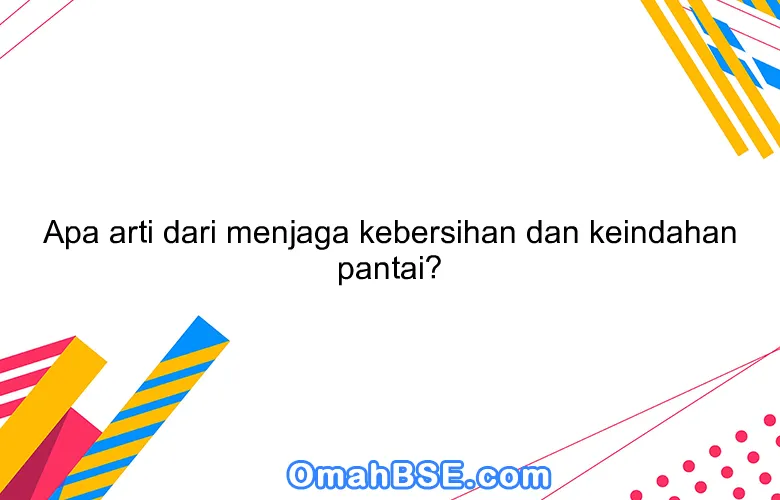 Apa arti dari menjaga kebersihan dan keindahan pantai?

OmahBSE.com